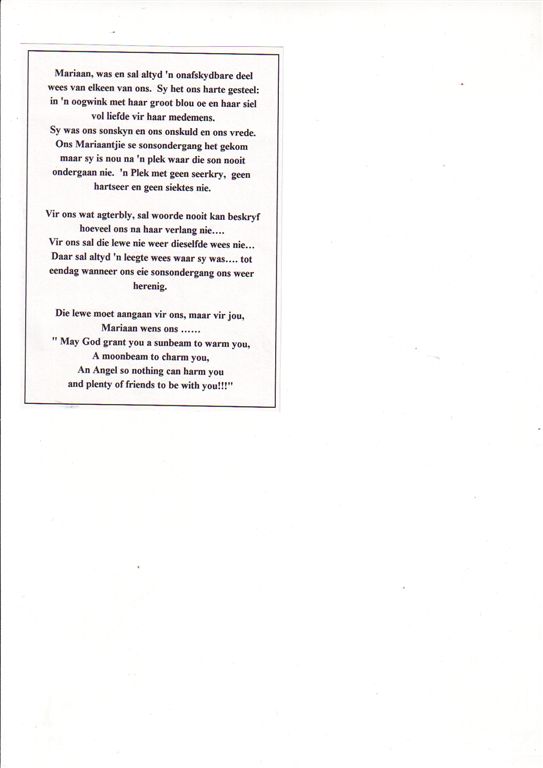 Mariaan, was en sal altyd 'n onafskydbare deel wees van elkeen van ons. Sy het ons harte gesteel: in 'n oogwink met haar groot blou oe en haar siel vol liefde vir haar medemens.
Sy was ons sonskyn en ons onskuld en ons vrede.
Ons Mariaantjie se sonsondergang het gekom maar sy is nou na 'n plek waar die son nooit ondergaan nie. 'n Plek met geen seerkry, geen hartseer en geen siektes nie.

Vir ons wat agterbly, sal woorde nooit kan beskryf hoeveel ons na haar verlang nie....
Vir ons sal die lewe nie weer dieselfde wees nie...
Daar sal altyd 'n leegte wees waar sy was.... tot eendag wanneer ons eie sonsondergang ons weer herenig.

Die lewe moet aangaan vir ons, maar vir jou, Mariaan wens ons ......
" May God grant you a sunbeam to warm you,
A moonbeam to charm you,
An Angel so nothing can harm you
and plenty of friends to be with you!!!"